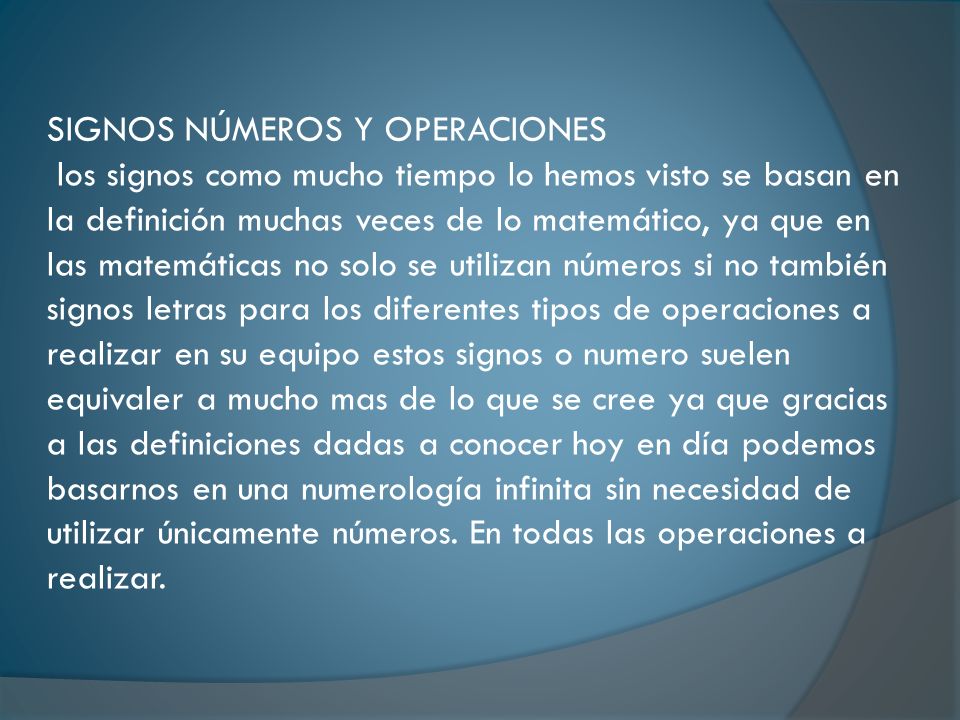 SIGNOS NÚMEROS Y OPERACIONES
los signos como mucho tiempo lo hemos visto se basan en la definición muchas veces de lo matemático, ya que en las matemáticas no solo se utilizan números si no también signos letras para los diferentes tipos de operaciones a realizar en su equipo estos signos o numero suelen equivaler a mucho mas de lo que se cree ya que gracias a las definiciones dadas a conocer hoy en día podemos basarnos en una numerología infinita sin necesidad de utilizar únicamente números. En todas las operaciones a realizar.